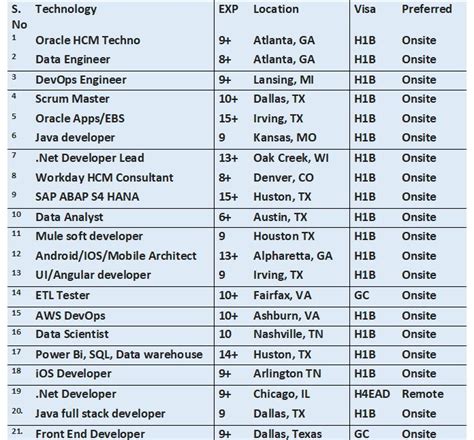 | S. No | Technology | EXP | Location | Visa | Preferred |
|---|---|---|---|---|---|
| 1 | Oracle HCM Techno | 9+ | Atlanta, GA | H1B | Onsite |
| 2 | Data Engineer | 8+ | Atlanta, GA | H1B | Onsite |
| 3 | DevOps Engineer | 9+ | Lansing, MI | H1B | Onsite |
| 4 | Scrum Master | 10+ | Dallas, TX | H1B | Onsite |
| 5 | Oracle Apps/EBS | 15+ | Irving, TX | H1B | Onsite |
| 6 | Java developer | 9 | Kansas, MO | H1B | Onsite |
| 7 | .Net Developer Lead | 13+ | Oak Creek, WI | H1B | Onsite |
| 8 | Workday HCM Consultant | 8+ | Denver, CO | H1B | Onsite |
| 9 | SAP ABAP S4 HANA | 15+ | Huston, TX | H1B | Onsite |
| 10 | Data Analyst | 6+ | Austin, TX | H1B | Onsite |
| 11 | Mule soft developer | 9 | Houston TX | H1B | Onsite |
| 12 | Android/IOS/Mobile Architect | 13+ | Alpharetta, GA | H1B | Onsite |
| 13 | UI/Angular developer | 9 | Irving, TX | H1B | Onsite |
| 14 | ETL Tester | 10+ | Fairfax, VA | GC | Onsite |
| 15 | AWS DevOps | 10+ | Ashburn, VA | H1B | Onsite |
| 16 | Data Scientist | 10 | Nashville, TN | H1B | Onsite |
| 17 | Power Bi, SQL, Data warehouse | 14+ | Huston, TX | H1B | Onsite |
| 18 | iOS Developer | 9+ | Arlington TN | H1B | Onsite |
| 19 | .Net Developer | 9+ | Chicago, IL | H4EAD | Remote |
| 20. | Java full stack developer | 9 | Dallas, TX | H1B | Onsite |
| 21. | Front End Developer | 9+ | Dallas, Texas | GC | Onsite |